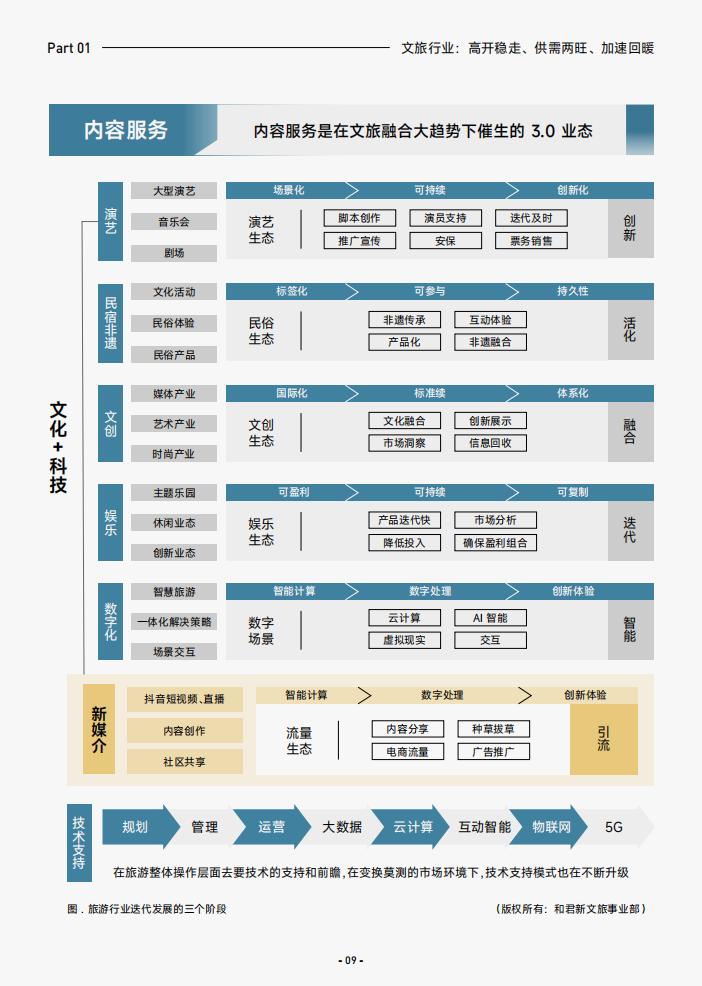 Part 01

文旅行业：高开稳走、供需两旺、加速回暖

内容服务

内容服务是在文旅融合大趋势下催生的 3.0 业态

文化+科技

演艺
大型演艺
音乐会
剧场
场景化 可持续 创新化
演艺生态
脚本创作 演员支持 迭代及时
推广宣传 安保 票务销售
创新

民宿非遗
文化活动
民俗体验
民俗产品
标签化 可参与 持久性
民俗生态
非遗传承 互动体验
产品化 非遗融合
活化

文创
媒体产业
艺术产业
时尚产业
国际化 标准续 体系化
文创生态
文化融合 创新展示
市场洞察 信息回收
融合

娱乐
主题乐园
休闲业态
创新业态
可盈利 可持续 可复制
娱乐生态
产品迭代快 市场分析
降低投入 确保盈利组合
迭代

数字化
智慧旅游
一体化解决策略
场景交互
智能计算 数字处理 创新体验
数字场景
云计算 AI 智能
虚拟现实 交互
智能

新媒介
抖音短视频、直播
内容创作
社区共享
智能计算 数字处理 创新体验
流量生态
内容分享 种草拔草
电商流量 广告推广
引流

技术支持
规划 管理 运营 大数据 云计算 互动智能 物联网 5G
在旅游整体操作层面去要技术的支持和前瞻，在变换莫测的市场环境下，技术支持模式也在不断升级

图．旅游行业迭代发展的三个阶段

（版权所有：和君新文旅事业部）

- 09 -